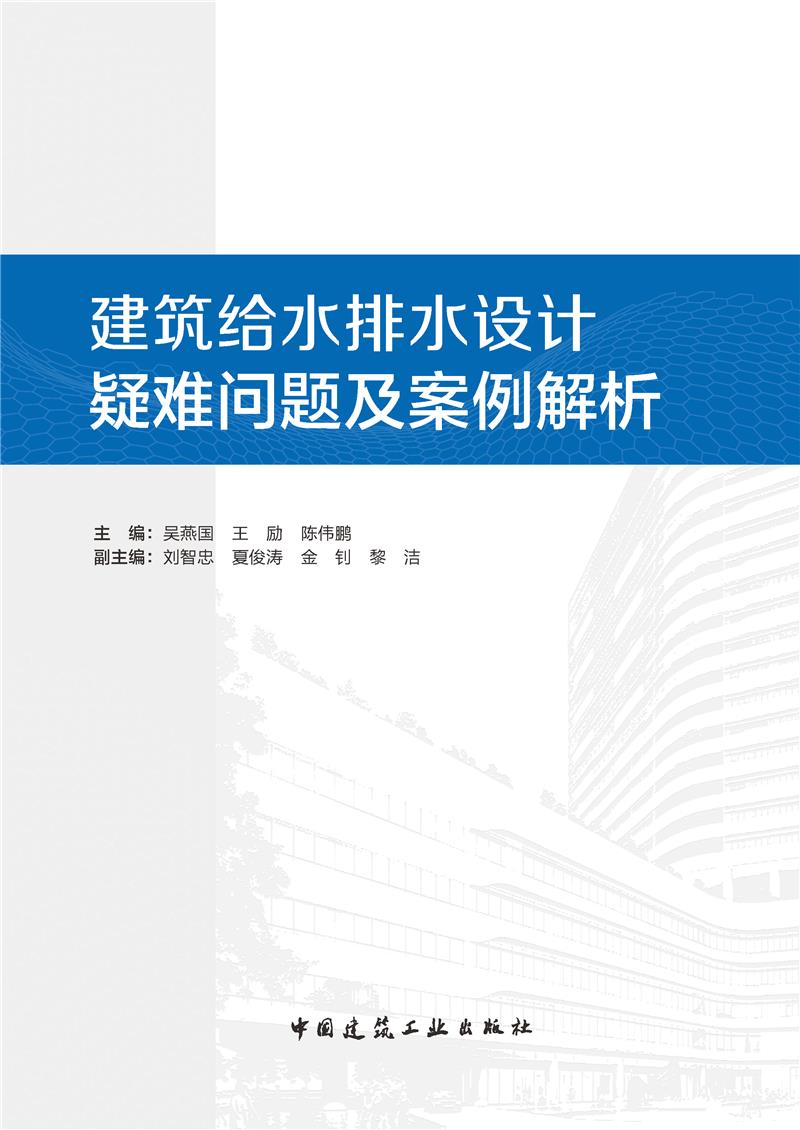 建筑给水排水设计
疑难问题及案例解析

主　编：吴燕国　王　励　陈伟鹏
副主编：刘智忠　夏俊涛　金　钊　黎　洁

中国建筑工业出版社